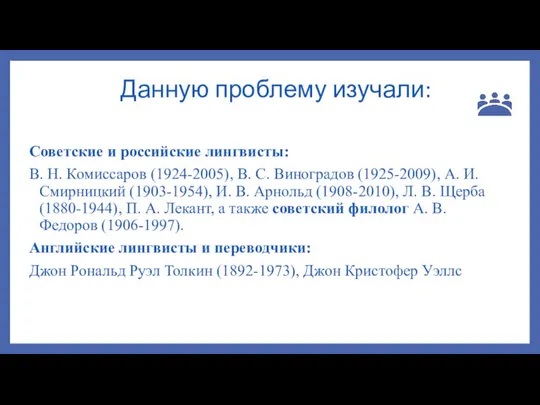 Данную проблему изучали:

Советские и российские лингвисты:

В. Н. Комиссаров (1924-2005), В. С. Виноградов (1925-2009), А. И. Смирницкий (1903-1954), И. В. Арнольд (1908-2010), Л. В. Щерба (1880-1944), П. А. Лекант, а также советский филолог А. В. Федоров (1906-1997).

Английские лингвисты и переводчики:

Джон Рональд Руэл Толкин (1892-1973), Джон Кристофер Уэллс